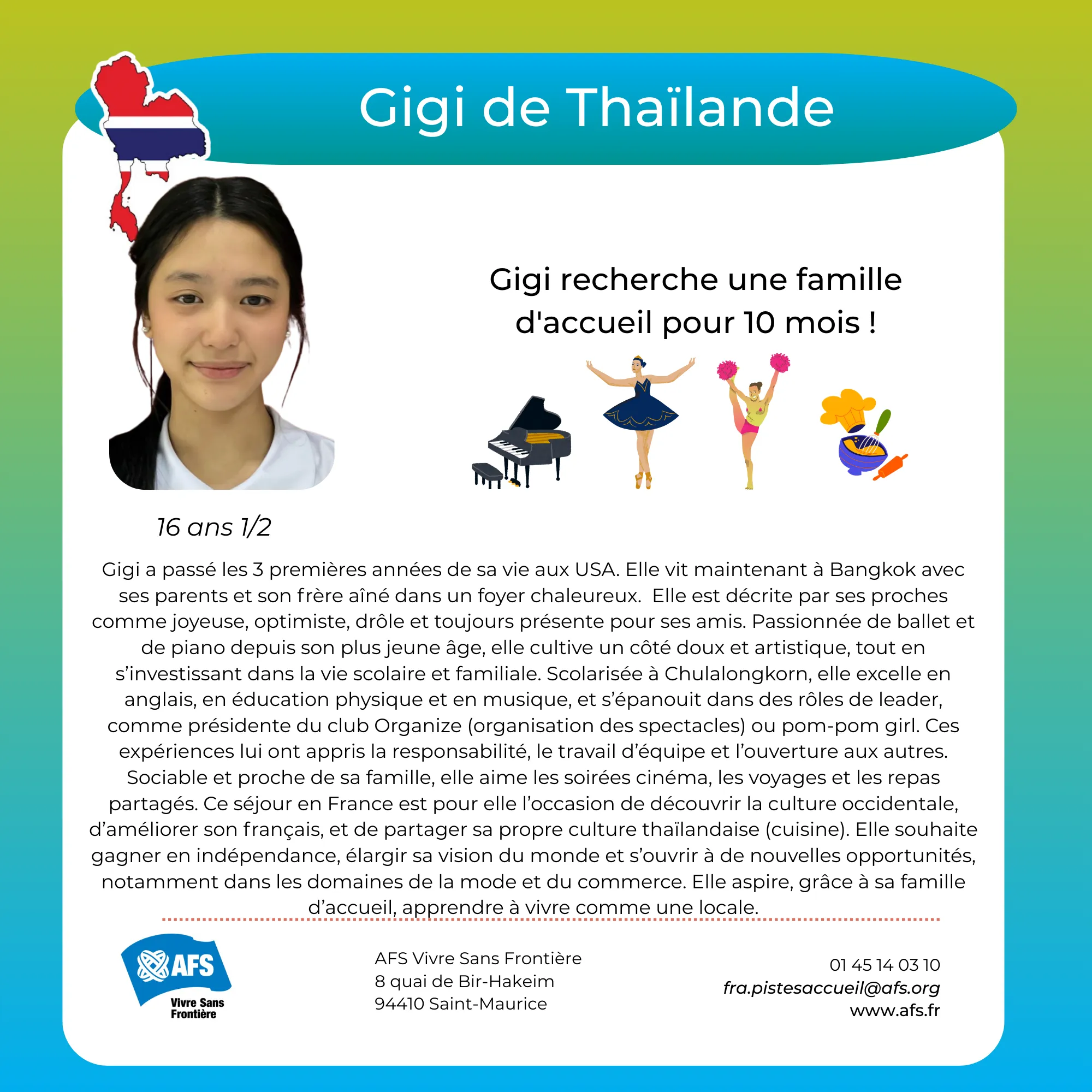 Gigi de Thaïlande

Gigi recherche une famille d'accueil pour 10 mois !

16 ans 1/2

Gigi a passé les 3 premières années de sa vie aux USA. Elle vit maintenant à Bangkok avec ses parents et son frère aîné dans un foyer chaleureux. Elle est décrite par ses proches comme joyeuse, optimiste, drôle et toujours présente pour ses amis. Passionnée de ballet et de piano depuis son plus jeune âge, elle cultive un côté doux et artistique, tout en s'investissant dans la vie scolaire et familiale. Scolarisée à Chulalongkorn, elle excelle en anglais, en éducation physique et en musique, et s'épanouit dans des rôles de leader, comme présidente du club Organize (organisation des spectacles) ou pom-pom girl. Ces expériences lui ont appris la responsabilité, le travail d'équipe et l'ouverture aux autres. Sociable et proche de sa famille, elle aime les soirées cinéma, les voyages et les repas partagés. Ce séjour en France est pour elle l'occasion de découvrir la culture occidentale, d'améliorer son français, et de partager sa propre culture thaïlandaise (cuisine). Elle souhaite gagner en indépendance, élargir sa vision du monde et s'ouvrir à de nouvelles opportunités, notamment dans les domaines de la mode et du commerce. Elle aspire, grâce à sa famille d'accueil, apprendre à vivre comme une locale.

AFS
Vivre Sans
Frontière

AFS Vivre Sans Frontière
8 quai de Bir-Hakeim
94410 Saint-Maurice

01 45 14 03 10
fra.pistesaccueil@afs.org
www.afs.fr